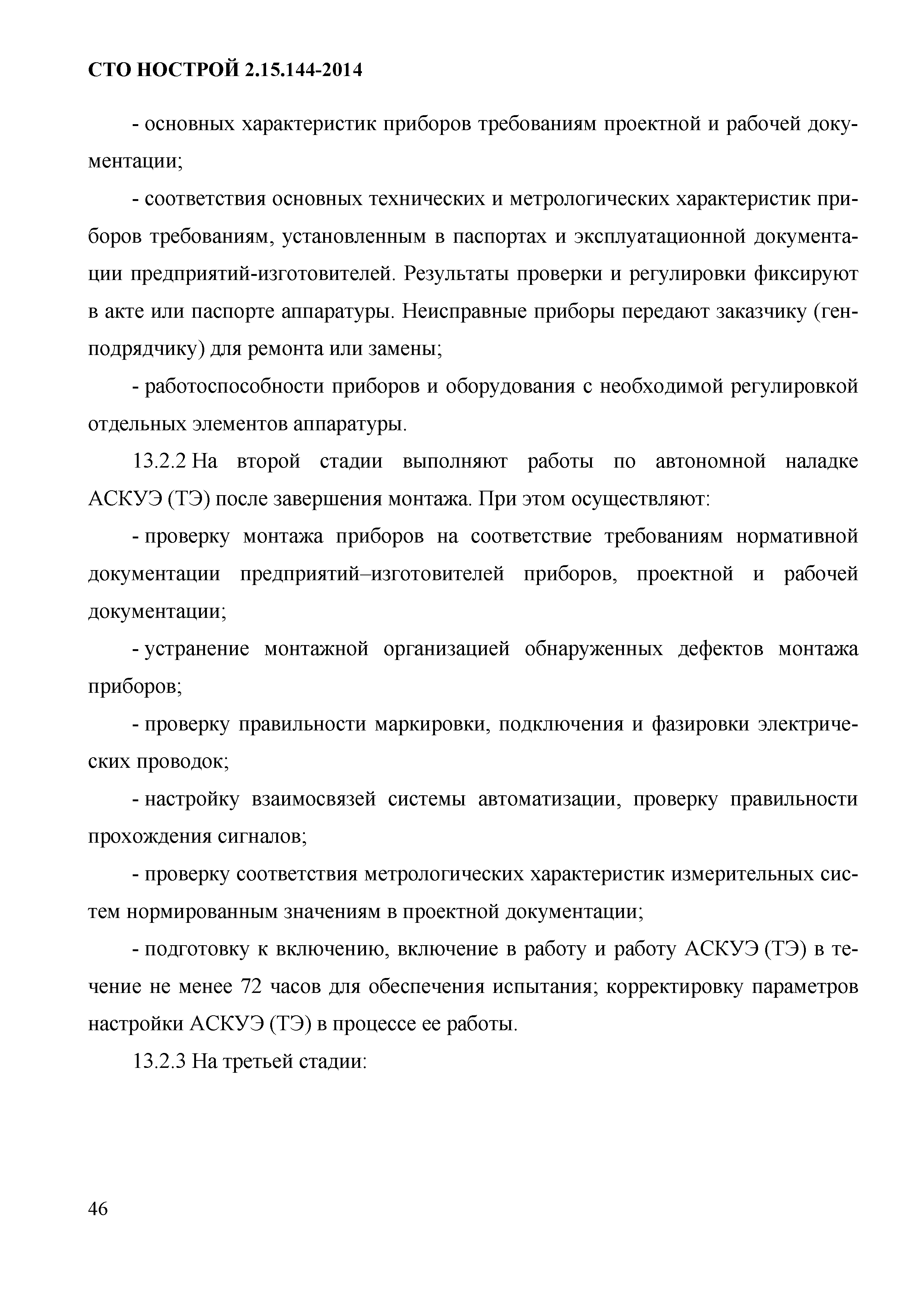 СТО НОСТРОЙ 2.15.144-2014

- основных характеристик приборов требованиям проектной и рабочей документации;

- соответствия основных технических и метрологических характеристик приборов требованиям, установленным в паспортах и эксплуатационной документации предприятий-изготовителей. Результаты проверки и регулировки фиксируют в акте или паспорте аппаратуры. Неисправные приборы передают заказчику (генподрядчику) для ремонта или замены;

- работоспособности приборов и оборудования с необходимой регулировкой отдельных элементов аппаратуры.

13.2.2 На второй стадии выполняют работы по автономной наладке АСКУЭ (ТЭ) после завершения монтажа. При этом осуществляют:

- проверку монтажа приборов на соответствие требованиям нормативной документации предприятий–изготовителей приборов, проектной и рабочей документации;

- устранение монтажной организацией обнаруженных дефектов монтажа приборов;

- проверку правильности маркировки, подключения и фазировки электрических проводок;

- настройку взаимосвязей системы автоматизации, проверку правильности прохождения сигналов;

- проверку соответствия метрологических характеристик измерительных систем нормированным значениям в проектной документации;

- подготовку к включению, включение в работу и работу АСКУЭ (ТЭ) в течение не менее 72 часов для обеспечения испытания; корректировку параметров настройки АСКУЭ (ТЭ) в процессе ее работы.

13.2.3 На третьей стадии:

46